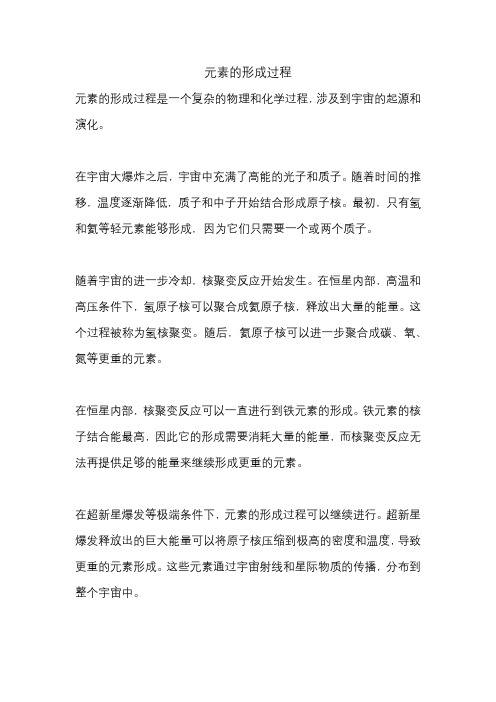 元素的形成过程

元素的形成过程是一个复杂的物理和化学过程，涉及到宇宙的起源和演化。

在宇宙大爆炸之后，宇宙中充满了高能的光子和质子。随着时间的推移，温度逐渐降低，质子和中子开始结合形成原子核。最初，只有氢和氦等轻元素能够形成，因为它们只需要一个或两个质子。

随着宇宙的进一步冷却，核聚变反应开始发生。在恒星内部，高温和高压条件下，氢原子核可以聚合成氦原子核，释放出大量的能量。这个过程被称为氢核聚变。随后，氦原子核可以进一步聚合成碳、氧、氮等更重的元素。

在恒星内部，核聚变反应可以一直进行到铁元素的形成。铁元素的核子结合能最高，因此它的形成需要消耗大量的能量，而核聚变反应无法再提供足够的能量来继续形成更重的元素。

在超新星爆发等极端条件下，元素的形成过程可以继续进行。超新星爆发释放出的巨大能量可以将原子核压缩到极高的密度和温度，导致更重的元素形成。这些元素通过宇宙射线和星际物质的传播，分布到整个宇宙中。